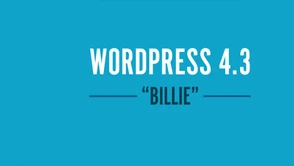 WORDPRESS 4.3

“BILLIE”